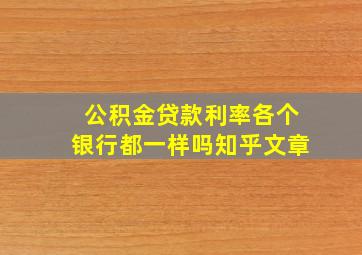 公积金贷款利率各个银行都一样吗知乎文章